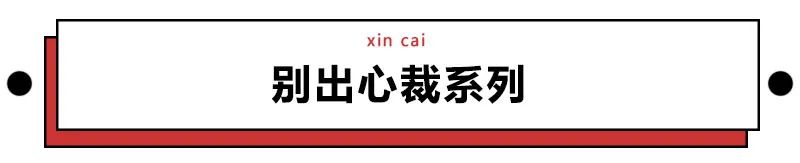 xin cai

别出心裁系列